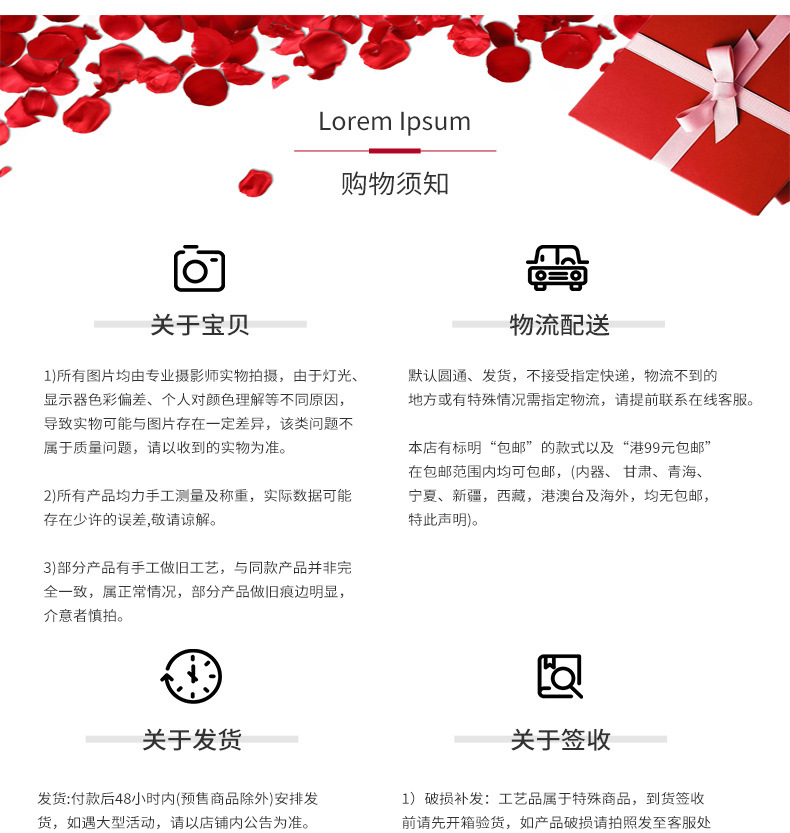 Lorem Ipsum

购物须知

关于宝贝

1)所有图片均由专业摄影师实物拍摄，由于灯光、显示器色彩偏差、个人对颜色理解等不同原因，导致实物可能与图片存在一定差异，该类问题不属于质量问题，请以收到的实物为准。

2)所有产品均力手工测量及称重，实际数据可能存在少许的误差,敬请谅解。

3)部分产品有手工做旧工艺，与同款产品并非完全一致，属正常情况，部分产品做旧痕边明显，介意者慎拍。

物流配送

默认圆通、发货，不接受指定快递，物流不到的地方或有特殊情况需指定物流，请提前联系在线客服。

本店有标明“包邮”的款式以及“港99元包邮”在包邮范围内均可包邮，(内器、甘肃、青海、宁夏、新疆，西藏，港澳台及海外，均无包邮，特此声明)。

关于发货

发货:付款后48小时内(预售商品除外)安排发货，如遇大型活动，请以店铺内公告为准。

关于签收

1）破损补发：工艺品属于特殊商品，到货签收前请先开箱验货，如产品破损请拍照发至客服处